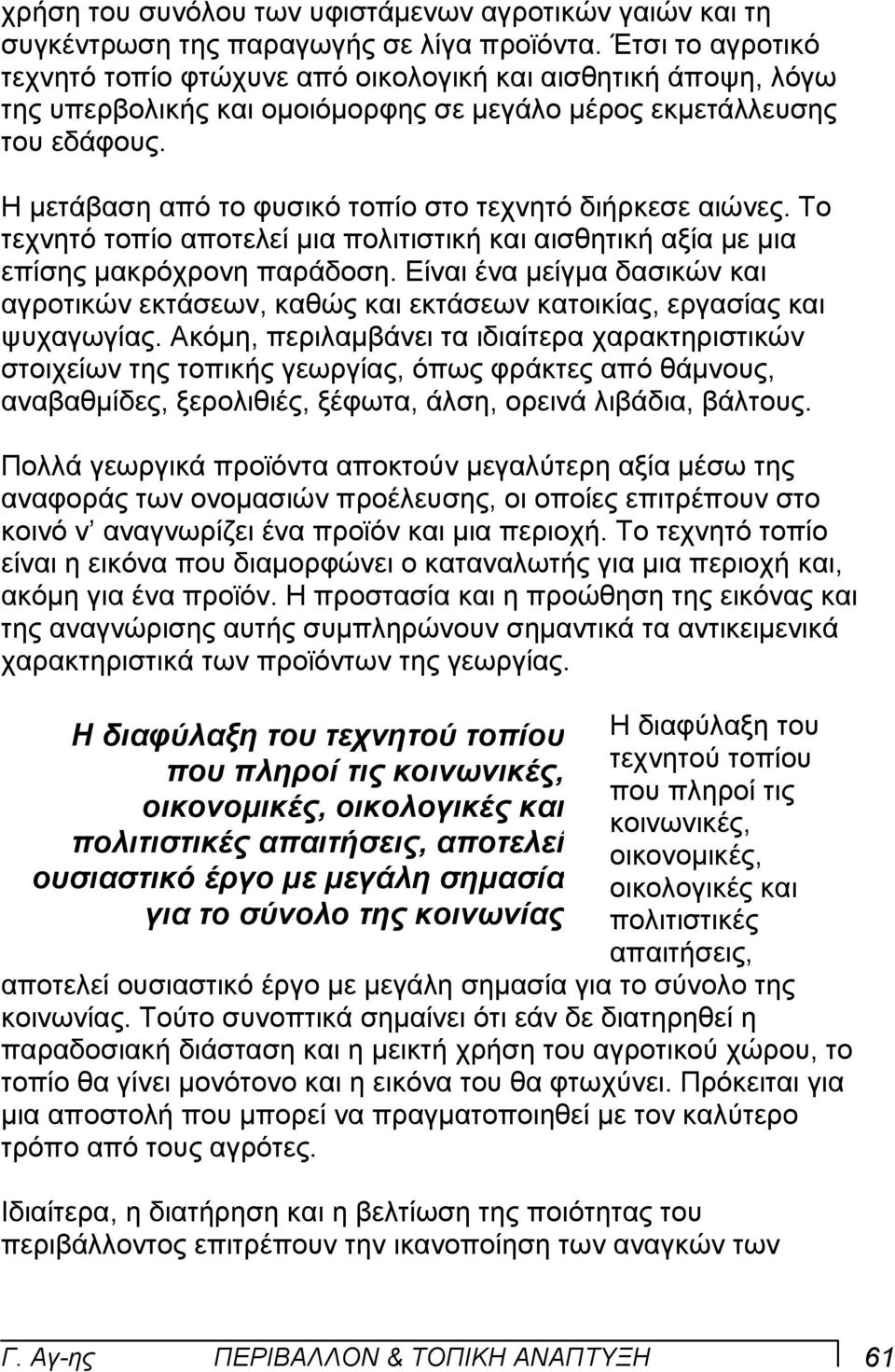 χρήση του συνόλου των υφιστάμενων αγροτικών γαιών και τη συγκέντρωση της παραγωγής σε λίγα προϊόντα. Έτσι το αγροτικό τεχνητό τοπίο φτώχυνε από οικολογική και αισθητική άποψη, λόγω της υπερβολικής και ομοιόμορφης σε μεγάλο μέρος εκμετάλλευσης του εδάφους.

Η μετάβαση από το φυσικό τοπίο στο τεχνητό διήρκεσε αιώνες. Το τεχνητό τοπίο αποτελεί μια πολιτιστική και αισθητική αξία με μια επίσης μακρόχρονη παράδοση. Είναι ένα μείγμα δασικών και αγροτικών εκτάσεων, καθώς και εκτάσεων κατοικίας, εργασίας και ψυχαγωγίας. Ακόμη, περιλαμβάνει τα ιδιαίτερα χαρακτηριστικών στοιχείων της τοπικής γεωργίας, όπως φράκτες από θάμνους, αναβαθμίδες, ξερολιθιές, ξέφωτα, άλση, ορεινά λιβάδια, βάλτους.

Πολλά γεωργικά προϊόντα αποκτούν μεγαλύτερη αξία μέσω της αναφοράς των ονομασιών προέλευσης, οι οποίες επιτρέπουν στο κοινό ν' αναγνωρίζει ένα προϊόν και μια περιοχή. Το τεχνητό τοπίο είναι η εικόνα που διαμορφώνει ο καταναλωτής για μια περιοχή και, ακόμη για ένα προϊόν. Η προστασία και η προώθηση της εικόνας και της αναγνώρισης αυτής συμπληρώνουν σημαντικά τα αντικειμενικά χαρακτηριστικά των προϊόντων της γεωργίας.

Η διαφύλαξη του τεχνητού τοπίου που πληροί τις κοινωνικές, οικονομικές, οικολογικές και πολιτιστικές απαιτήσεις, αποτελεί ουσιαστικό έργο με μεγάλη σημασία για το σύνολο της κοινωνίας

Η διαφύλαξη του τεχνητού τοπίου που πληροί τις κοινωνικές, οικονομικές, οικολογικές και πολιτιστικές απαιτήσεις, αποτελεί ουσιαστικό έργο με μεγάλη σημασία για το σύνολο της κοινωνίας. Τούτο συνοπτικά σημαίνει ότι εάν δε διατηρηθεί η παραδοσιακή διάσταση και η μεικτή χρήση του αγροτικού χώρου, το τοπίο θα γίνει μονότονο και η εικόνα του θα φτωχύνει. Πρόκειται για μια αποστολή που μπορεί να πραγματοποιηθεί με τον καλύτερο τρόπο από τους αγρότες.

Ιδιαίτερα, η διατήρηση και η βελτίωση της ποιότητας του περιβάλλοντος επιτρέπουν την ικανοποίηση των αναγκών των

Γ. Αγ-ης ΠΕΡΙΒΑΛΛΟΝ & ΤΟΠΙΚΗ ΑΝΑΠΤΥΞΗ 61